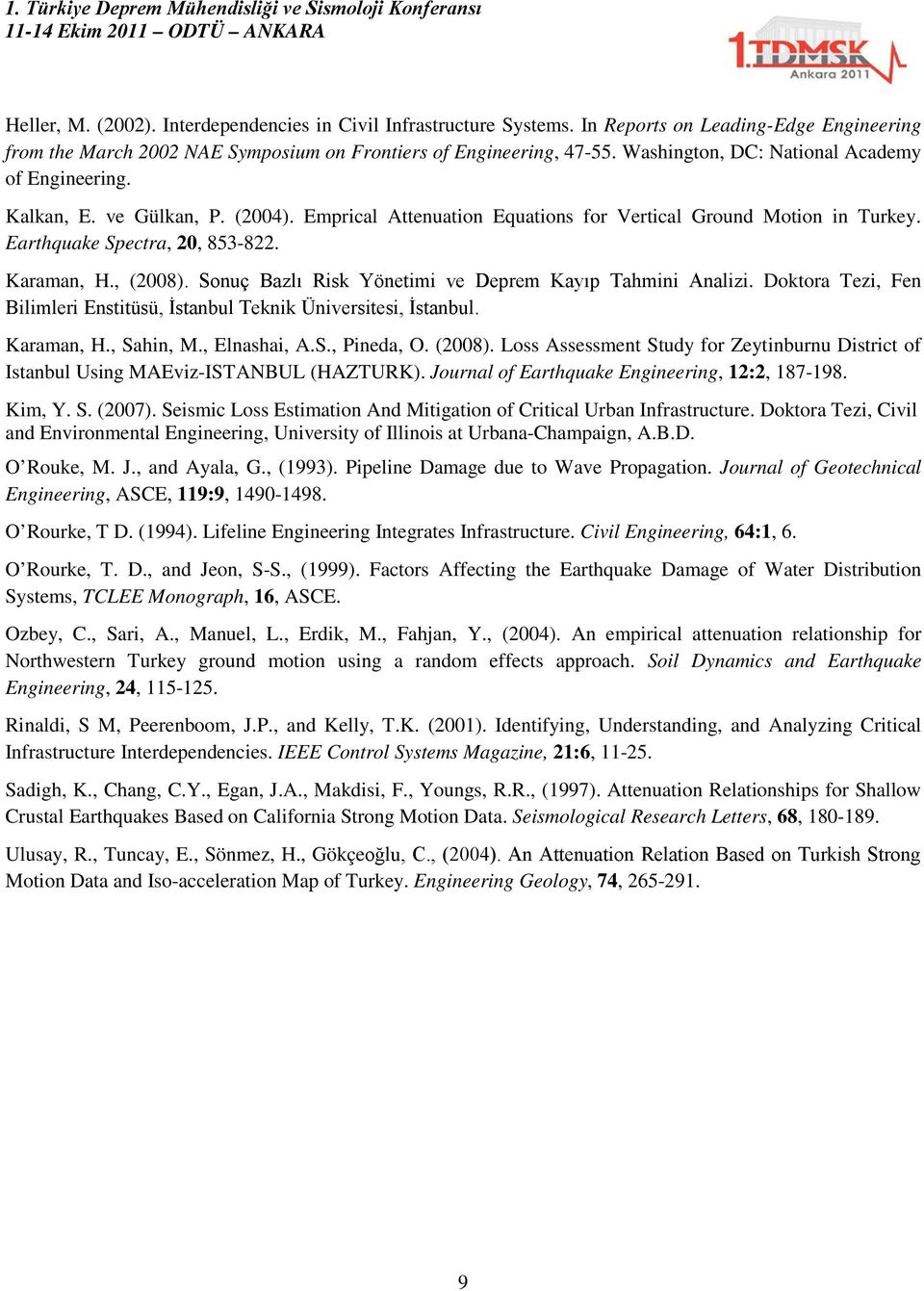 1. Türkiye Deprem Mühendisliği ve Sismoloji Konferansı
11-14 Ekim 2011 – ODTÜ – ANKARA

1.TDMSK
Ankara 2011

Heller, M. (2002). Interdependencies in Civil Infrastructure Systems. In Reports on Leading-Edge Engineering from the March 2002 NAE Symposium on Frontiers of Engineering, 47-55. Washington, DC: National Academy of Engineering.

Kalkan, E. ve Gülkan, P. (2004). Emprical Attenuation Equations for Vertical Ground Motion in Turkey. Earthquake Spectra, 20, 853-822.

Karaman, H., (2008). Sonuç Bazlı Risk Yönetimi ve Deprem Kayıp Tahmini Analizi. Doktora Tezi, Fen Bilimleri Enstitüsü, İstanbul Teknik Üniversitesi, İstanbul.

Karaman, H., Sahin, M., Elnashai, A.S., Pineda, O. (2008). Loss Assessment Study for Zeytinburnu District of Istanbul Using MAEviz-ISTANBUL (HAZTURK). Journal of Earthquake Engineering, 12:2, 187-198.

Kim, Y. S. (2007). Seismic Loss Estimation And Mitigation of Critical Urban Infrastructure. Doktora Tezi, Civil and Environmental Engineering, University of Illinois at Urbana-Champaign, A.B.D.

O'Rouke, M. J., and Ayala, G., (1993). Pipeline Damage due to Wave Propagation. Journal of Geotechnical Engineering, ASCE, 119:9, 1490-1498.

O'Rourke, T D. (1994). Lifeline Engineering Integrates Infrastructure. Civil Engineering, 64:1, 6.

O'Rourke, T. D., and Jeon, S-S., (1999). Factors Affecting the Earthquake Damage of Water Distribution Systems, TCLEE Monograph, 16, ASCE.

Ozbey, C., Sari, A., Manuel, L., Erdik, M., Fahjan, Y., (2004). An empirical attenuation relationship for Northwestern Turkey ground motion using a random effects approach. Soil Dynamics and Earthquake Engineering, 24, 115-125.

Rinaldi, S M, Peerenboom, J.P., and Kelly, T.K. (2001). Identifying, Understanding, and Analyzing Critical Infrastructure Interdependencies. IEEE Control Systems Magazine, 21:6, 11-25.

Sadigh, K., Chang, C.Y., Egan, J.A., Makdisi, F., Youngs, R.R., (1997). Attenuation Relationships for Shallow Crustal Earthquakes Based on California Strong Motion Data. Seismological Research Letters, 68, 180-189.

Ulusay, R., Tuncay, E., Sönmez, H., Gökçeoğlu, C., (2004). An Attenuation Relation Based on Turkish Strong Motion Data and Iso-acceleration Map of Turkey. Engineering Geology, 74, 265-291.

9